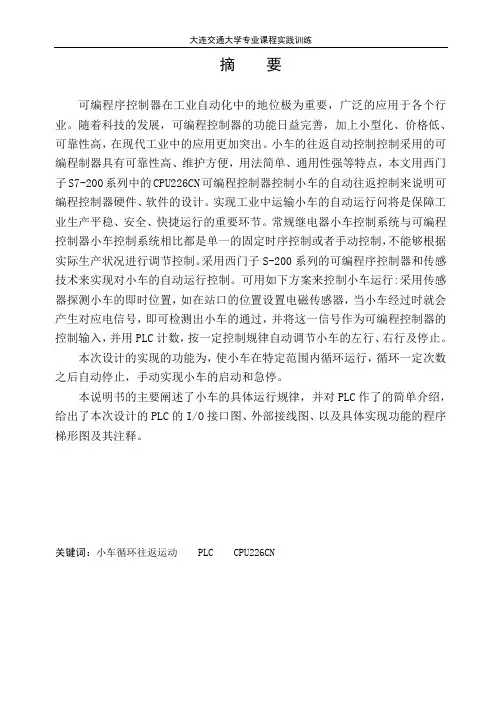 大连交通大学专业课程实践训练

摘　要

可编程序控制器在工业自动化中的地位极为重要，广泛的应用于各个行业。随着科技的发展，可编程控制器的功能日益完善，加上小型化、价格低、可靠性高，在现代工业中的应用更加突出。小车的往返自动控制控制采用的可编程制器具有可靠性高、维护方便，用法简单、通用性强等特点，本文用西门子S7-200系列中的CPU226CN可编程控制器控制小车的自动往返控制来说明可编程控制器硬件、软件的设计。实现工业中运输小车的自动运行问将是保障工业生产平稳、安全、快捷运行的重要环节。常规继电器小车控制系统与可编程控制器小车控制系统相比都是单一的固定时序控制或者手动控制，不能够根据实际生产状况进行调节控制。采用西门子S-200系列的可编程序控制器和传感技术来实现对小车的自动运行控制。可用如下方案来控制小车运行:采用传感器探测小车的即时位置，如在站口的位置设置电磁传感器，当小车经过时就会产生对应电信号，即可检测出小车的通过，并将这一信号作为可编程控制器的控制输入，并用PLC计数，按一定控制规律自动调节小车的左行、右行及停止。

本次设计的实现的功能为，使小车在特定范围内循环运行，循环一定次数之后自动停止，手动实现小车的启动和急停。

本说明书的主要阐述了小车的具体运行规律，并对PLC作了的简单介绍，给出了本次设计的PLC的I/O接口图、外部接线图、以及具体实现功能的程序梯形图及其注释。

关键词：小车循环往返运动　PLC　CPU226CN